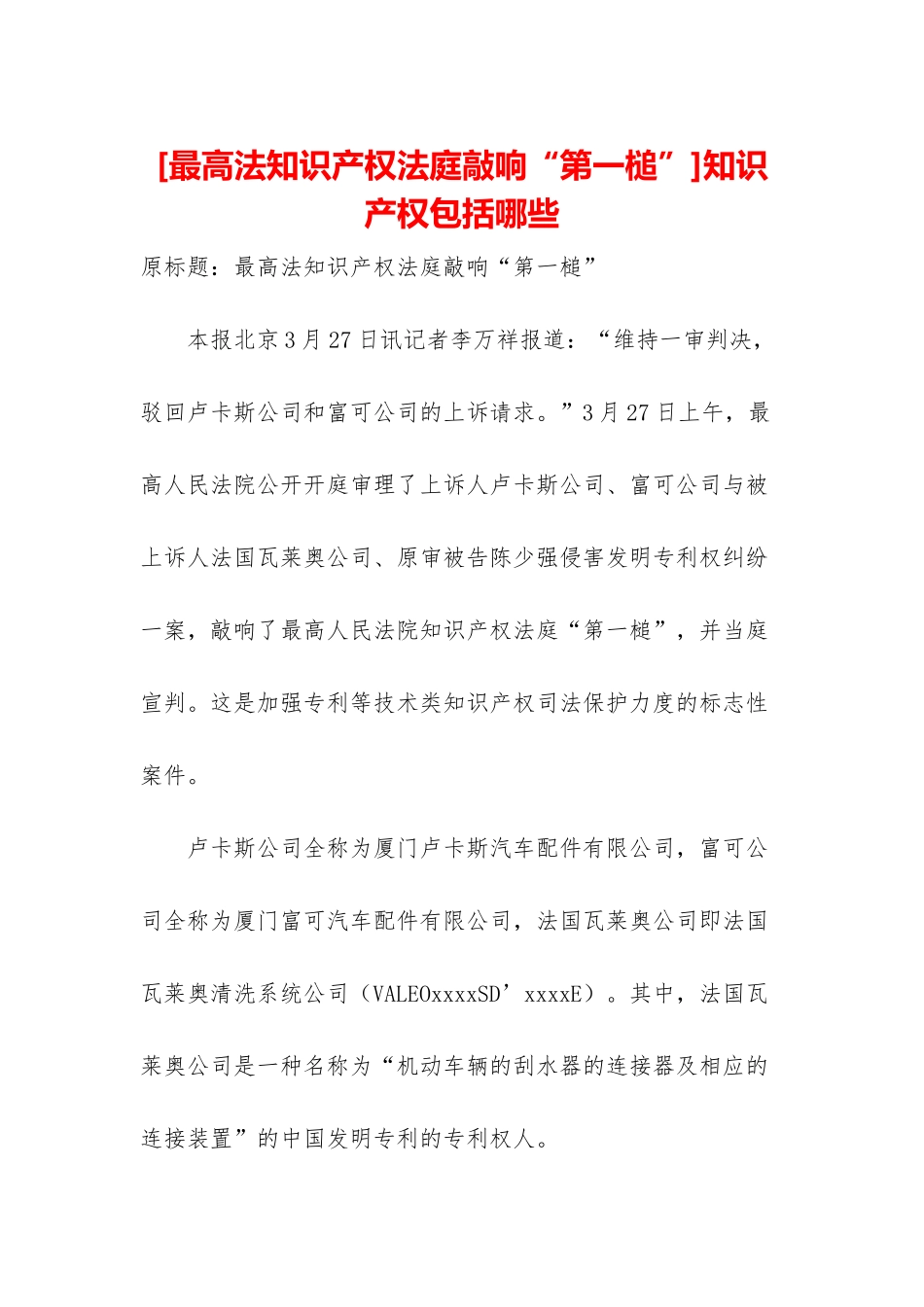 [最高法知识产权法庭敲响“第一槌”]知识产权包括哪些

原标题：最高法知识产权法庭敲响“第一槌”

本报北京3月27日讯记者李万祥报道：“维持一审判决，驳回卢卡斯公司和富可公司的上诉请求。”3月27日上午，最高人民法院公开开庭审理了上诉人卢卡斯公司、富可公司与被上诉人法国瓦莱奥公司、原审被告陈少强侵害发明专利权纠纷一案，敲响了最高人民法院知识产权法庭“第一槌”，并当庭宣判。这是加强专利等技术类知识产权司法保护力度的标志性案件。

卢卡斯公司全称为厦门卢卡斯汽车配件有限公司，富可公司全称为厦门富可汽车配件有限公司，法国瓦莱奥公司即法国瓦莱奥清洗系统公司（VALEOxxxxSD’xxxxE）。其中，法国瓦莱奥公司是一种名称为“机动车辆的刮水器的连接器及相应的连接装置”的中国发明专利的专利权人。